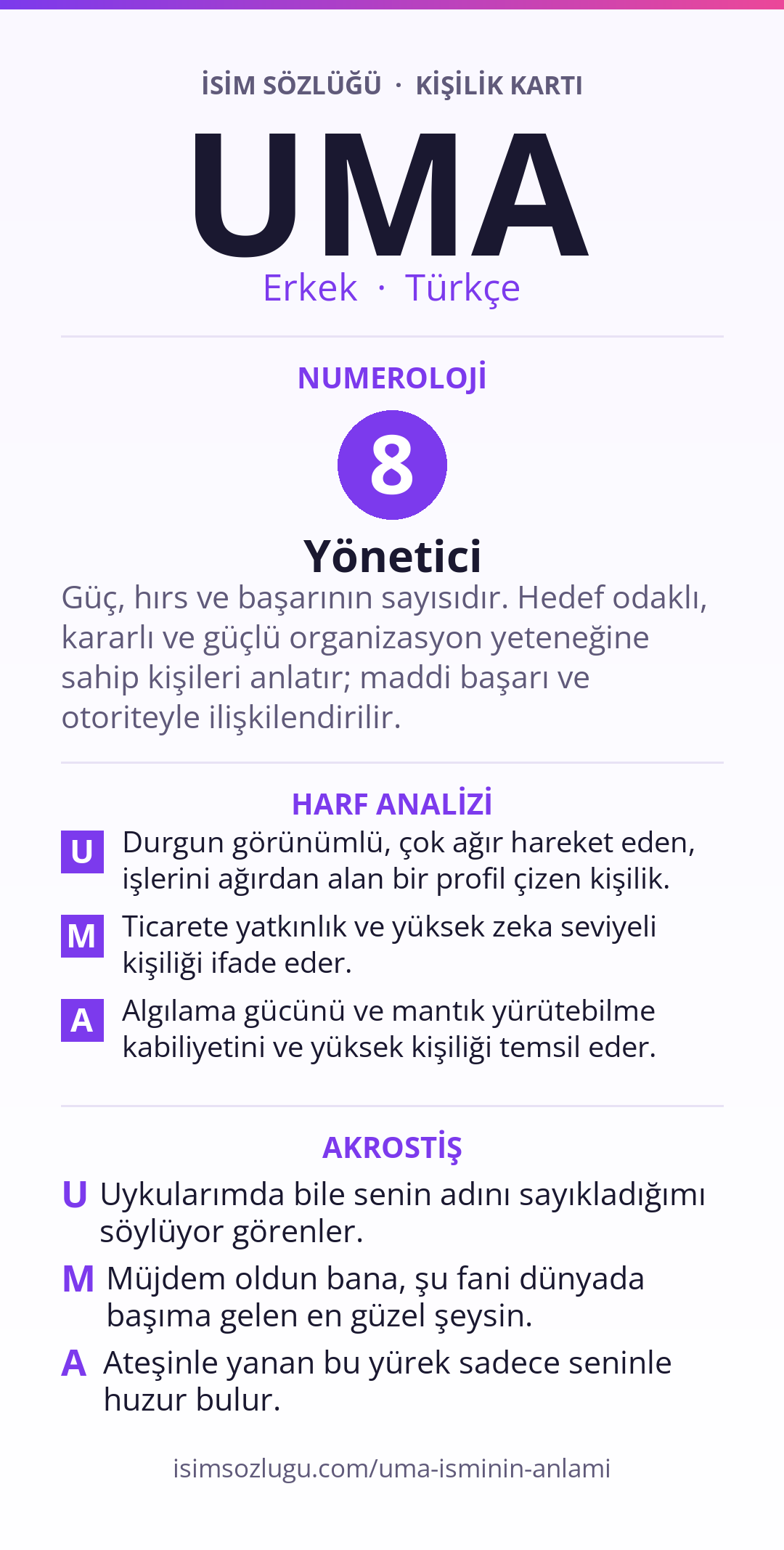 İSİM SÖZLÜĞÜ · KİŞİLİK KARTI

UMA

Erkek · Türkçe

NUMEROLOJİ

8

Yönetici

Güç, hırs ve başarının sayısıdır. Hedef odaklı, kararlı ve güçlü organizasyon yeteneğine sahip kişileri anlatır; maddi başarı ve otoriteyle ilişkilendirilir.

HARF ANALİZİ

U Durgun görünümlü, çok ağır hareket eden, işlerini ağırdan alan bir profil çizen kişilik.

M Ticarete yatkınlık ve yüksek zeka seviyeli kişiliği ifade eder.

A Algılama gücünü ve mantık yürütebilme kabiliyetini ve yüksek kişiliği temsil eder.

AKROSTİŞ

U Uykularımda bile senin adını sayıkladığımı söylüyor görenler.

M Müjdem oldun bana, şu fani dünyada başıma gelen en güzel şeysin.

A Ateşinle yanan bu yürek sadece seninle huzur bulur.

isimsozlugu.com/uma-isminin-anlami